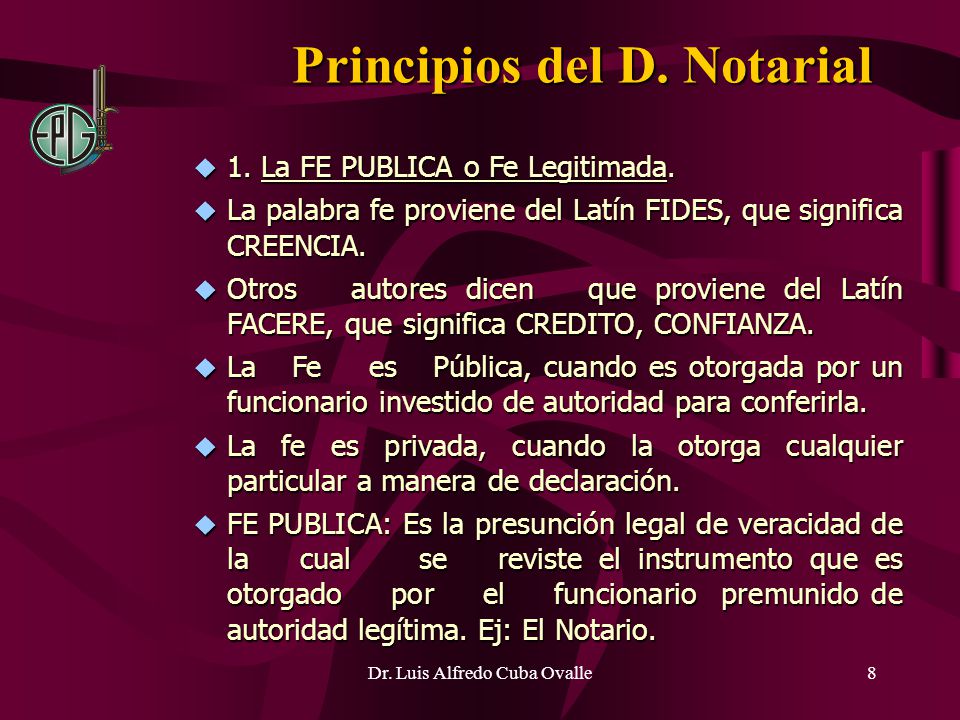 EPG

Principios del D. Notarial

1. La FE PUBLICA o Fe Legitimada.

La palabra fe proviene del Latín FIDES, que significa CREENCIA.

Otros autores dicen que proviene del Latín FACERE, que significa CREDITO, CONFIANZA.

La Fe es Pública, cuando es otorgada por un funcionario investido de autoridad para conferirla.

La fe es privada, cuando la otorga cualquier particular a manera de declaración.

FE PUBLICA: Es la presunción legal de veracidad de la cual se reviste el instrumento que es otorgado por el funcionario premunido de autoridad legítima. Ej: El Notario.

Dr. Luis Alfredo Cuba Ovalle

8